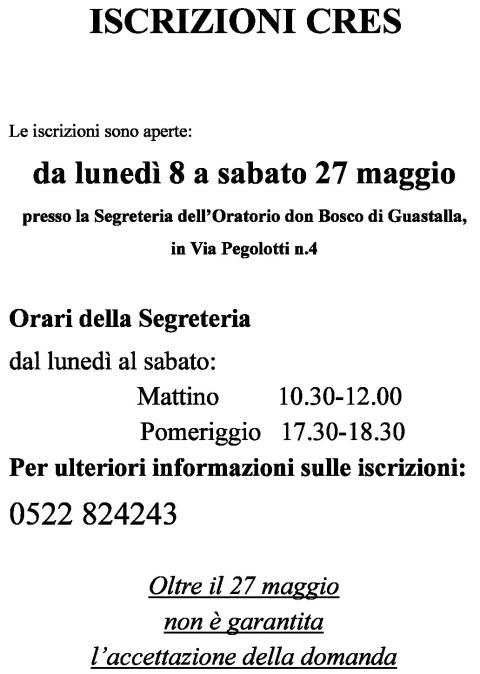 ISCRIZIONI CRES

Le iscrizioni sono aperte:

da lunedì 8 a sabato 27 maggio

presso la Segreteria dell'Oratorio don Bosco di Guastalla, in Via Pegolotti n.4

Orari della Segreteria

dal lunedì al sabato:

Mattino 10.30-12.00

Pomeriggio 17.30-18.30

Per ulteriori informazioni sulle iscrizioni:

0522 824243

Oltre il 27 maggio non è garantita l'accettazione della domanda